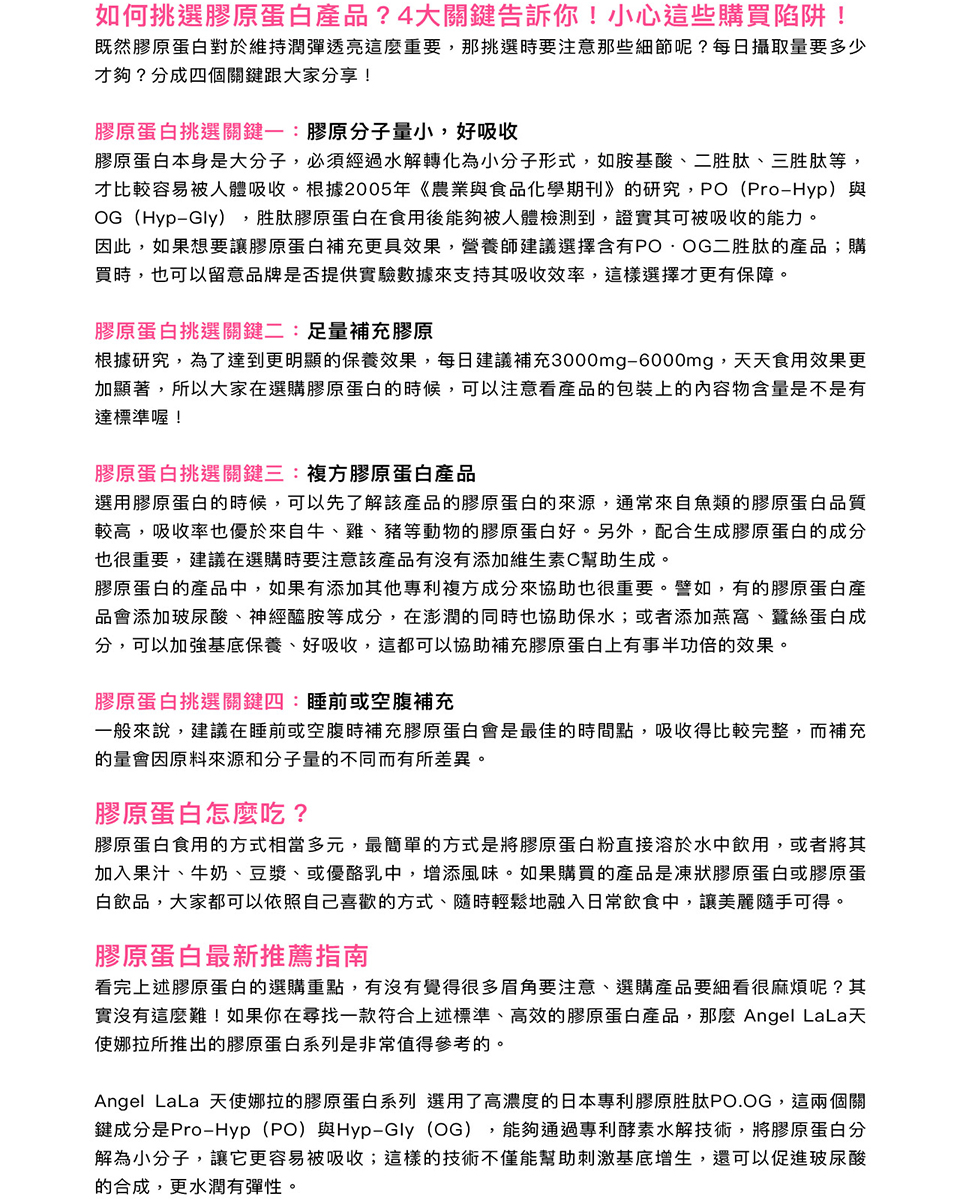 如何挑選膠原蛋白產品？4大關鍵告訴你！小心這些購買陷阱！

既然膠原蛋白對於維持潤彈透亮這麼重要，那挑選時要注意那些細節呢？每日攝取量要多少才夠？分成四個關鍵跟大家分享！

膠原蛋白挑選關鍵一：膠原分子量小，好吸收

膠原蛋白本身是大分子，必須經過水解轉化為小分子形式，如胺基酸、二胜肽、三胜肽等，才比較容易被人體吸收。根據2005年《農業與食品化學期刊》的研究，PO（Pro-Hyp）與OG（Hyp-Gly），胜肽膠原蛋白在食用後能夠被人體檢測到，證實其可被吸收的能力。

因此，如果想要讓膠原蛋白補充更具效果，營養師建議選擇含有PO．OG二胜肽的產品；購買時，也可以留意品牌是否提供實驗數據來支持其吸收效率，這樣選擇才更有保障。

膠原蛋白挑選關鍵二：足量補充膠原

根據研究，為了達到更明顯的保養效果，每日建議補充3000mg-6000mg，天天食用效果更加顯著，所以大家在選購膠原蛋白的時候，可以注意看產品的包裝上的內容物含量是不是有達標準喔！

膠原蛋白挑選關鍵三：複方膠原蛋白產品

選用膠原蛋白的時候，可以先了解該產品的膠原蛋白的來源，通常來自魚類的膠原蛋白品質較高，吸收率也優於來自牛、雞、豬等動物的膠原蛋白好。另外，配合生成膠原蛋白的成分也很重要，建議在選購時要注意該產品有沒有添加維生素C幫助生成。

膠原蛋白的產品中，如果有添加其他專利複方成分來協助也很重要。譬如，有的膠原蛋白產品會添加玻尿酸、神經醯胺等成分，在澎潤的同時也協助保水；或者添加燕窩、蠶絲蛋白成分，可以加強基底保養、好吸收，這都可以協助補充膠原蛋白上有事半功倍的效果。

膠原蛋白挑選關鍵四：睡前或空腹補充

一般來說，建議在睡前或空腹時補充膠原蛋白會是最佳的時間點，吸收得比較完整，而補充的量會因原料來源和分子量的不同而有所差異。

膠原蛋白怎麼吃？

膠原蛋白食用的方式相當多元，最簡單的方式是將膠原蛋白粉直接溶於水中飲用，或者將其加入果汁、牛奶、豆漿、或優酪乳中，增添風味。如果購買的產品是凍狀膠原蛋白或膠原蛋白飲品，大家都可以依照自己喜歡的方式、隨時輕鬆地融入日常飲食中，讓美麗隨手可得。

膠原蛋白最新推薦指南

看完上述膠原蛋白的選購重點，有沒有覺得很多眉角要注意、選購產品要細看很麻煩呢？其實沒有這麼難！如果你在尋找一款符合上述標準、高效的膠原蛋白產品，那麼 Angel LaLa天使娜拉所推出的膠原蛋白系列是非常值得參考的。

Angel LaLa 天使娜拉的膠原蛋白系列 選用了高濃度的日本專利膠原胜肽PO.OG，這兩個關鍵成分是Pro-Hyp（PO）與Hyp-Gly（OG），能夠通過專利酵素水解技術，將膠原蛋白分解為小分子，讓它更容易被吸收；這樣的技術不僅能幫助刺激基底增生，還可以促進玻尿酸的合成，更水潤有彈性。